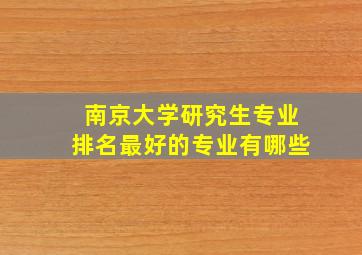 南京大学研究生专业
排名最好的专业有哪些